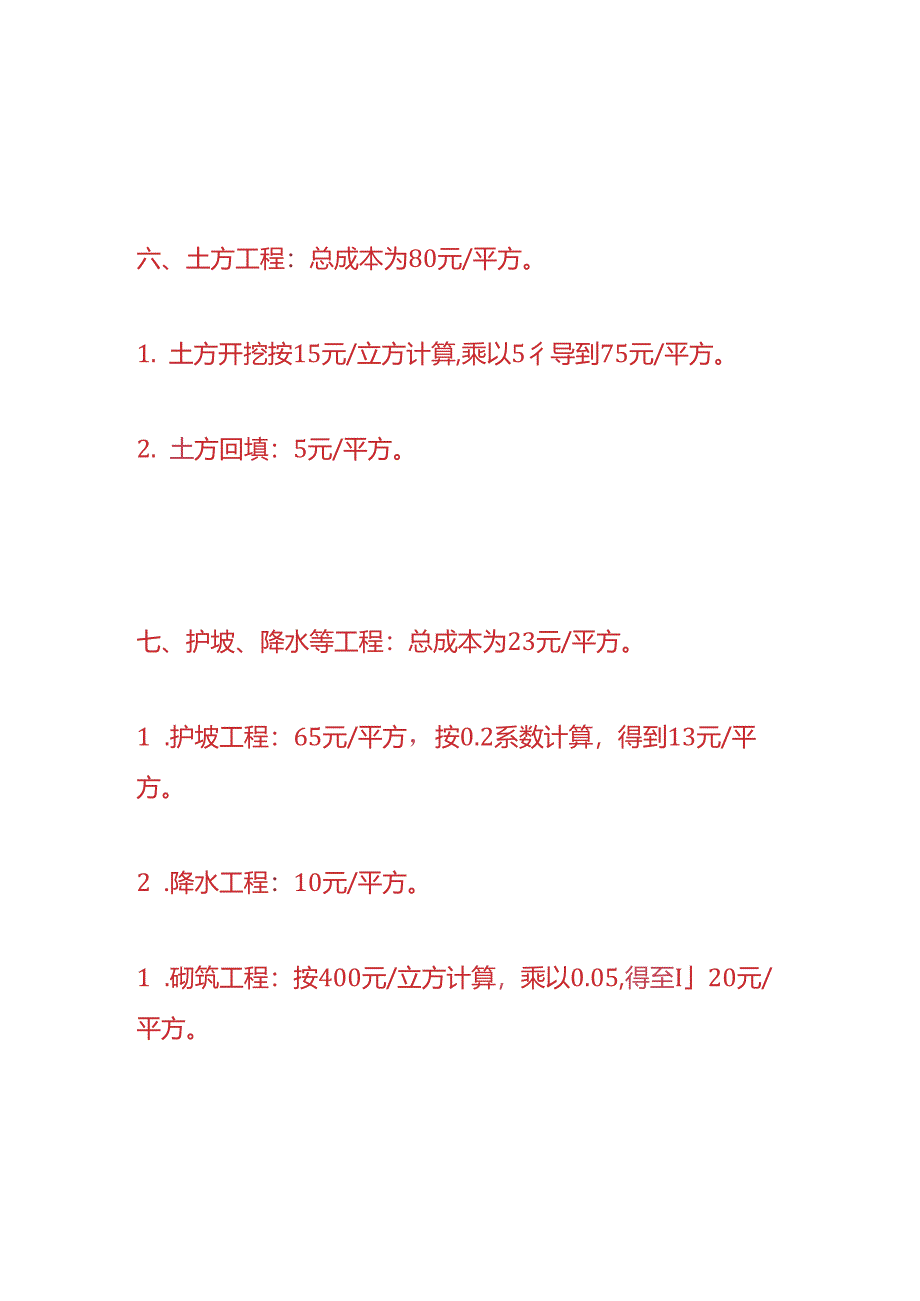 六、土方工程：总成本为80元/平方。

1. 土方开挖按15元/立方计算,乘以5彳导到75元/平方。

2. 土方回填：5元/平方。

七、护坡、降水等工程：总成本为23元/平方。

1 .护坡工程：65元/平方，按0.2系数计算，得到13元/平方。

2 .降水工程：10元/平方。

1 .砌筑工程：按400元/立方计算，乘以0.05,得至I」20元/平方。